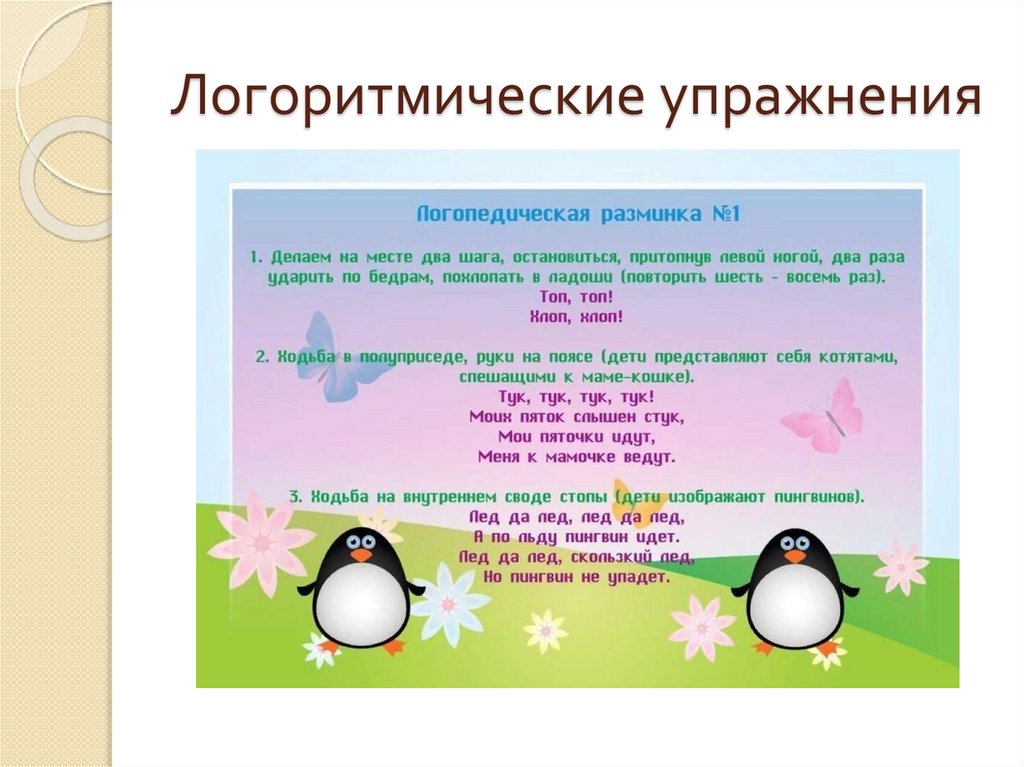 Логоритмические упражнения

Логопедическая разминка №1

1. Делаем на месте два шага, остановиться, притопнув левой ногой, два раза ударить по бедрам, похлопать в ладоши (повторить шесть - восемь раз).
Топ, топ!
Хлоп, хлоп!

2. Ходьба в полуприседе, руки на поясе (дети представляют себя котятами, спешащими к маме-кошке).
Тук, тук, тук, тук!
Моих пяток слышен стук,
Мои пяточки идут,
Меня к мамочке ведут.

3. Ходьба на внутреннем своде стопы (дети изображают пингвинов).
Лед да лед, лед да лед,
А по льду пингвин идет.
Лед да лед, скользкий лед,
Но пингвин не упадет.